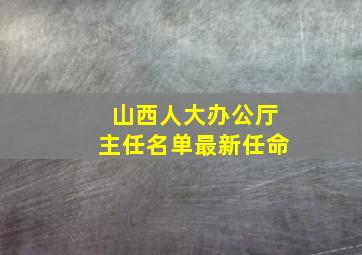 山西人大办公厅
主任名单最新任命